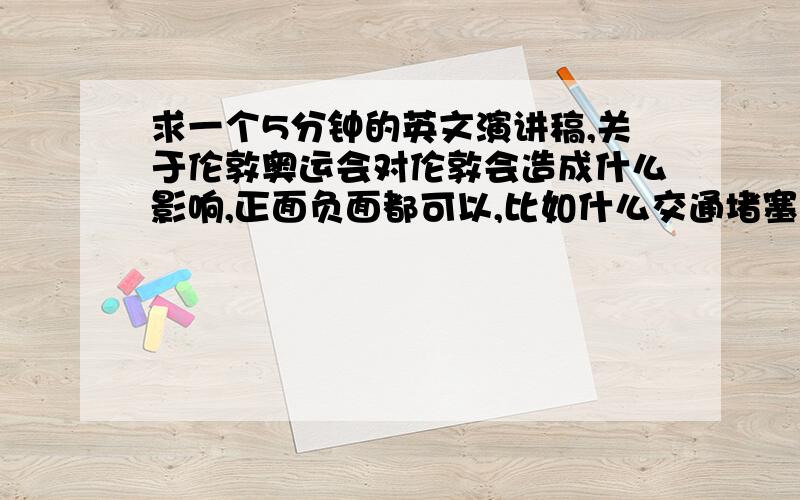 求一个5分钟的英文演讲稿,关于伦敦奥运会对伦敦会造成什么影响,正面负面都可以,比如什么交通堵塞